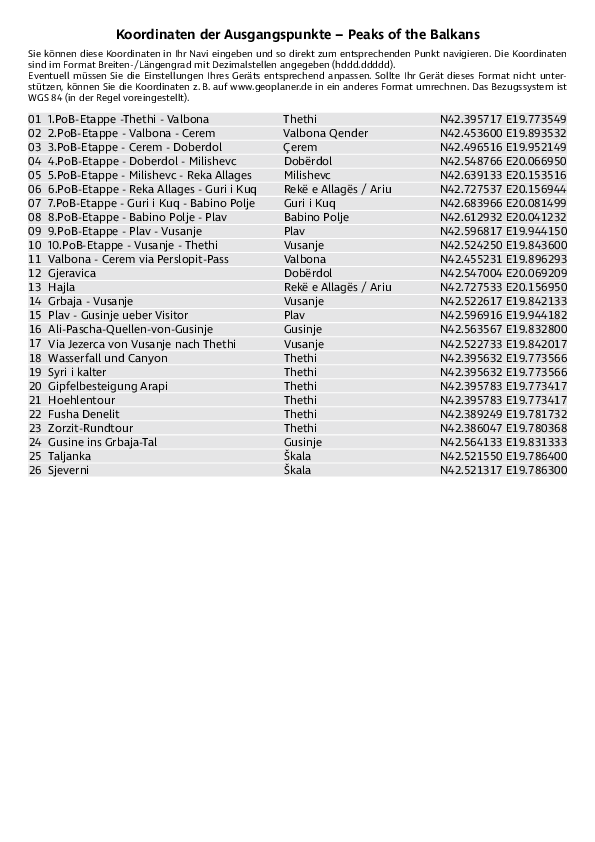 Koordinaten der Ausgangspunkte – Peaks of the Balkans

Sie können diese Koordinaten in Ihr Navi eingeben und so direkt zum entsprechenden Punkt navigieren. Die Koordinaten sind im Format Breiten-/Längengrad mit Dezimalstellen angegeben (hddd.ddddd).
Eventuell müssen Sie die Einstellungen Ihres Geräts entsprechend anpassen. Sollte Ihr Gerät dieses Format nicht unterstützen, können Sie die Koordinaten z. B. auf www.geoplaner.de in ein anderes Format umrechnen. Das Bezugssystem ist WGS 84 (in der Regel voreingestellt).

| | | | |
|---|---|---|---|
| 01 | 1.PoB-Etappe -Thethi - Valbona | Thethi | N42.395717 E19.773549 |
| 02 | 2.PoB-Etappe - Valbona - Cerem | Valbona Qender | N42.453600 E19.893532 |
| 03 | 3.PoB-Etappe - Cerem - Doberdol | Çerem | N42.496516 E19.952149 |
| 04 | 4.PoB-Etappe - Doberdol - Milishevc | Dobërdol | N42.548766 E20.066950 |
| 05 | 5.PoB-Etappe - Milishevc - Reka Allages | Milishevc | N42.639133 E20.153516 |
| 06 | 6.PoB-Etappe - Reka Allages - Guri i Kuq | Rekë e Allagës / Ariu | N42.727537 E20.156944 |
| 07 | 7.PoB-Etappe - Guri i Kuq - Babino Polje | Guri i Kuq | N42.683966 E20.081499 |
| 08 | 8.PoB-Etappe - Babino Polje - Plav | Babino Polje | N42.612932 E20.041232 |
| 09 | 9.PoB-Etappe - Plav - Vusanje | Plav | N42.596817 E19.944150 |
| 10 | 10.PoB-Etappe - Vusanje - Thethi | Vusanje | N42.524250 E19.843600 |
| 11 | Valbona - Cerem via Perslopit-Pass | Valbona | N42.455231 E19.896293 |
| 12 | Gjeravica | Dobërdol | N42.547004 E20.069209 |
| 13 | Hajla | Rekë e Allagës / Ariu | N42.727533 E20.156950 |
| 14 | Grbaja - Vusanje | Vusanje | N42.522617 E19.842133 |
| 15 | Plav - Gusinje ueber Visitor | Plav | N42.596916 E19.944182 |
| 16 | Ali-Pascha-Quellen-von-Gusinje | Gusinje | N42.563567 E19.832800 |
| 17 | Via Jezerca von Vusanje nach Thethi | Vusanje | N42.522733 E19.842017 |
| 18 | Wasserfall und Canyon | Thethi | N42.395632 E19.773566 |
| 19 | Syri i kalter | Thethi | N42.395632 E19.773566 |
| 20 | Gipfelbesteigung Arapi | Thethi | N42.395783 E19.773417 |
| 21 | Hoehlentour | Thethi | N42.395783 E19.773417 |
| 22 | Fusha Denelit | Thethi | N42.389249 E19.781732 |
| 23 | Zorzit-Rundtour | Thethi | N42.386047 E19.780368 |
| 24 | Gusine ins Grbaja-Tal | Gusinje | N42.564133 E19.831333 |
| 25 | Taljanka | Škala | N42.521550 E19.786400 |
| 26 | Sjeverni | Škala | N42.521317 E19.786300 |